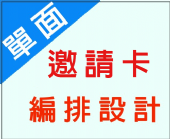 單面

邀請卡

編排設計